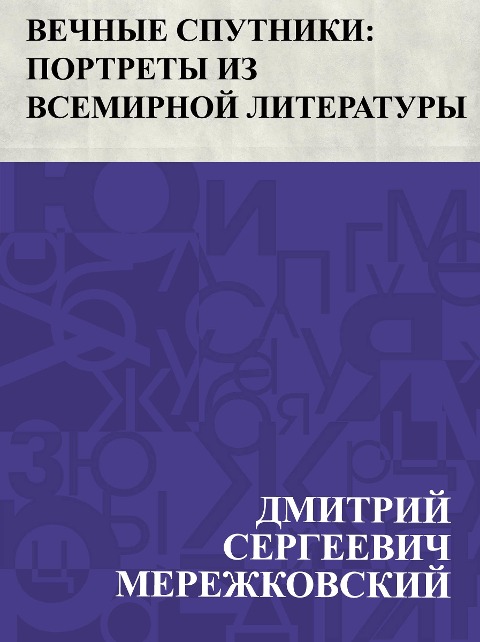 ВЕЧНЫЕ СПУТНИКИ: ПОРТРЕТЫ ИЗ ВСЕМИРНОЙ ЛИТЕРАТУРЫ

ДМИТРИЙ СЕРГЕЕВИЧ МЕРЕЖКОВСКИЙ